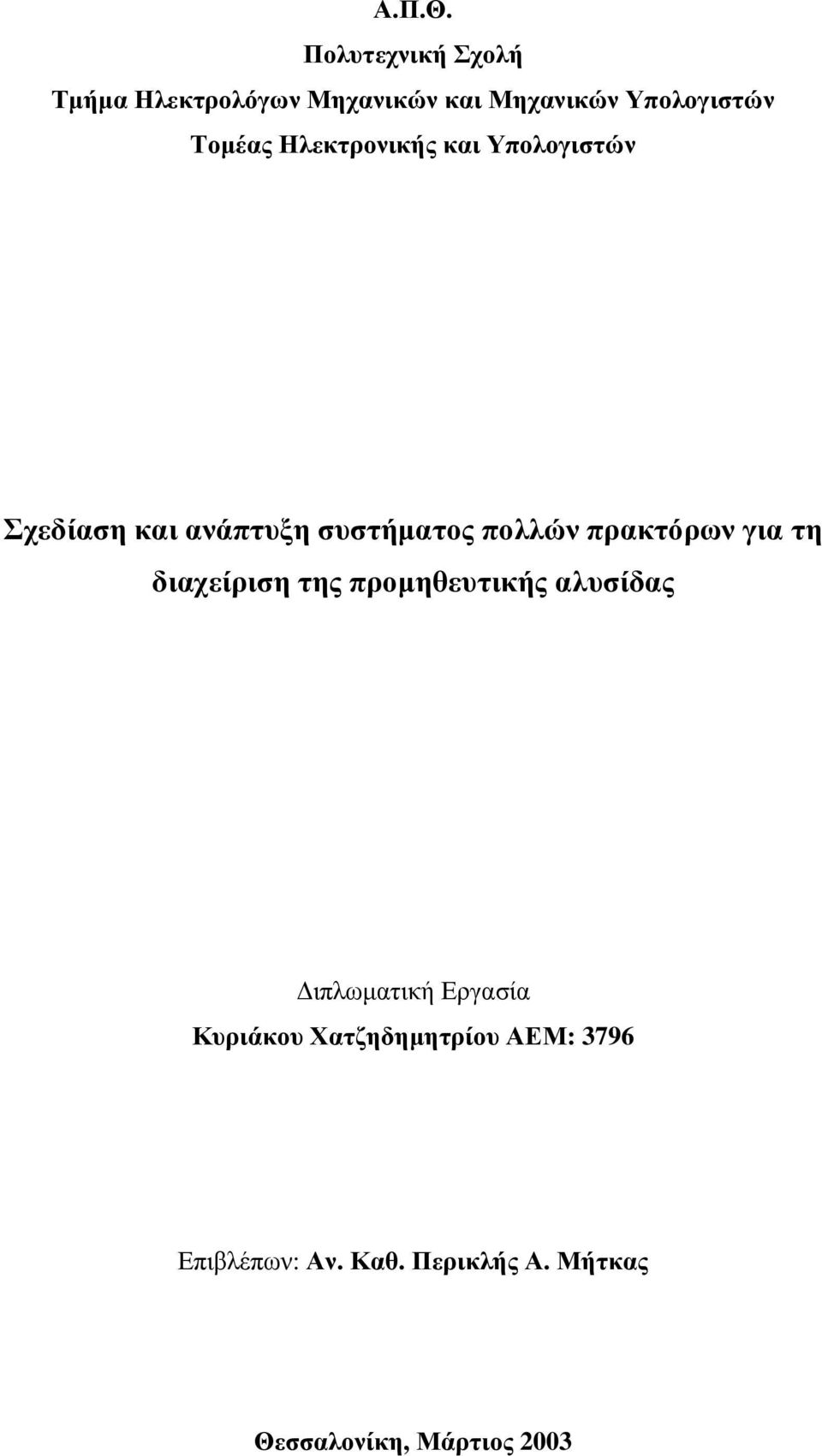 Α.Π.Θ.
Πολυτεχνική Σχολή
Τμήμα Ηλεκτρολόγων Μηχανικών και Μηχανικών Υπολογιστών
Τομέας Ηλεκτρονικής και Υπολογιστών

Σχεδίαση και ανάπτυξη συστήματος πολλών πρακτόρων για τη διαχείριση της προμηθευτικής αλυσίδας

Διπλωματική Εργασία
Κυριάκου Χατζηδημητρίου ΑΕΜ: 3796

Επιβλέπων: Αν. Καθ. Περικλής Α. Μήτκας

Θεσσαλονίκη, Μάρτιος 2003